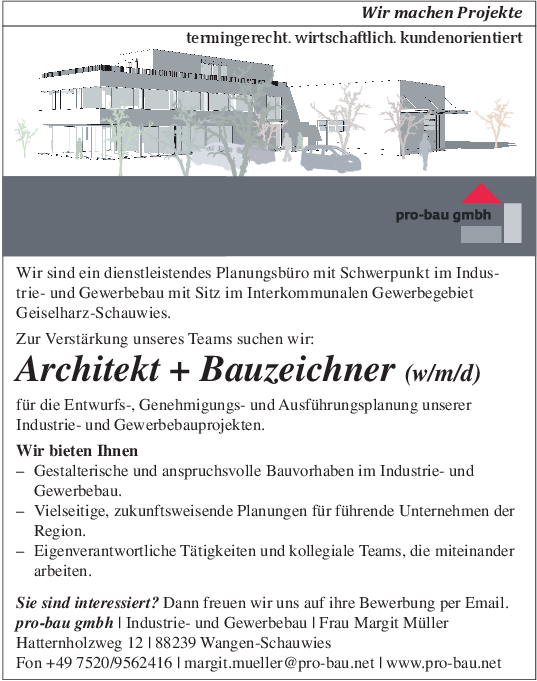 Wir machen Projekte

termingerecht. wirtschaftlich. kundenorientiert

pro-bau gmbh

Wir sind ein dienstleistendes Planungsbüro mit Schwerpunkt im Industrie- und Gewerbebau mit Sitz im Interkommunalen Gewerbegebiet Geiselharz-Schauwies.

Zur Verstärkung unseres Teams suchen wir:

Architekt + Bauzeichner (w/m/d)

für die Entwurfs-, Genehmigungs- und Ausführungsplanung unserer Industrie- und Gewerbebauprojekten.

Wir bieten Ihnen
– Gestalterische und anspruchsvolle Bauvorhaben im Industrie- und Gewerbebau.
– Vielseitige, zukunftsweisende Planungen für führende Unternehmen der Region.
– Eigenverantwortliche Tätigkeiten und kollegiale Teams, die miteinander arbeiten.

Sie sind interessiert? Dann freuen wir uns auf ihre Bewerbung per Email.
pro-bau gmbh | Industrie- und Gewerbebau | Frau Margit Müller
Hatternholzweg 12 | 88239 Wangen-Schauwies
Fon +49 7520/9562416 | margit.mueller@pro-bau.net | www.pro-bau.net